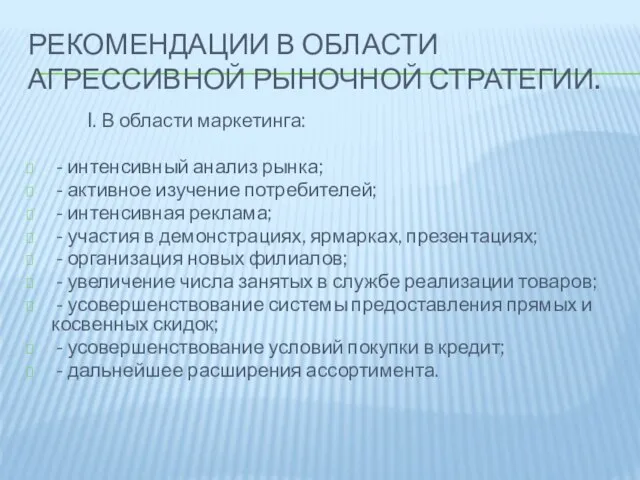 РЕКОМЕНДАЦИИ В ОБЛАСТИ АГРЕССИВНОЙ РЫНОЧНОЙ СТРАТЕГИИ.

I. В области маркетинга:

- интенсивный анализ рынка;
- активное изучение потребителей;
- интенсивная реклама;
- участия в демонстрациях, ярмарках, презентациях;
- организация новых филиалов;
- увеличение числа занятых в службе реализации товаров;
- усовершенствование системы предоставления прямых и косвенных скидок;
- усовершенствование условий покупки в кредит;
- дальнейшее расширения ассортимента.